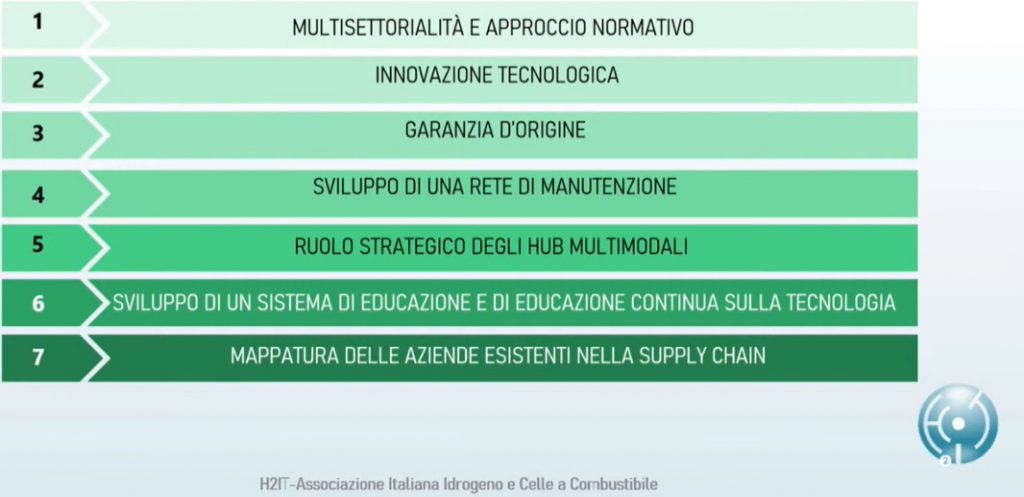 1 MULTISETTORIALITÀ E APPROCCIO NORMATIVO

2 INNOVAZIONE TECNOLOGICA

3 GARANZIA D'ORIGINE

4 SVILUPPO DI UNA RETE DI MANUTENZIONE

5 RUOLO STRATEGICO DEGLI HUB MULTIMODALI

6 SVILUPPO DI UN SISTEMA DI EDUCAZIONE E DI EDUCAZIONE CONTINUA SULLA TECNOLOGIA

7 MAPPATURA DELLE AZIENDE ESISTENTI NELLA SUPPLY CHAIN

H2IT-Associazione Italiana Idrogeno e Celle a Combustibile